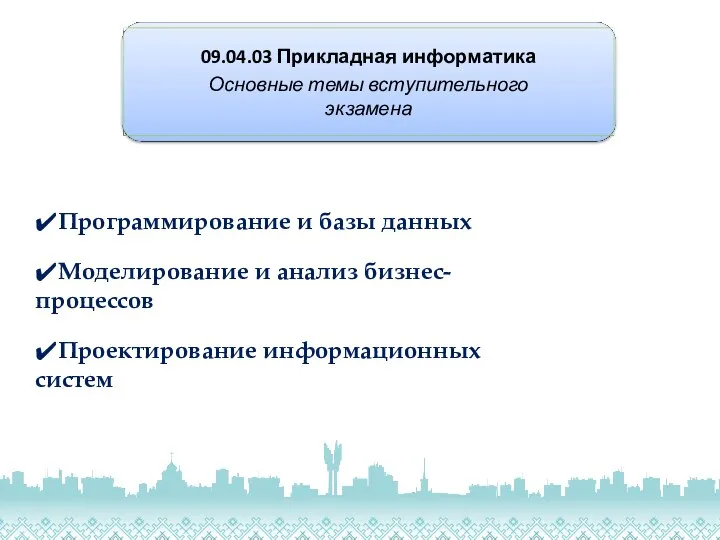 09.04.03 Прикладная информатика
Основные темы вступительного экзамена

✔Программирование и базы данных

✔Моделирование и анализ бизнес-процессов

✔Проектирование информационных систем